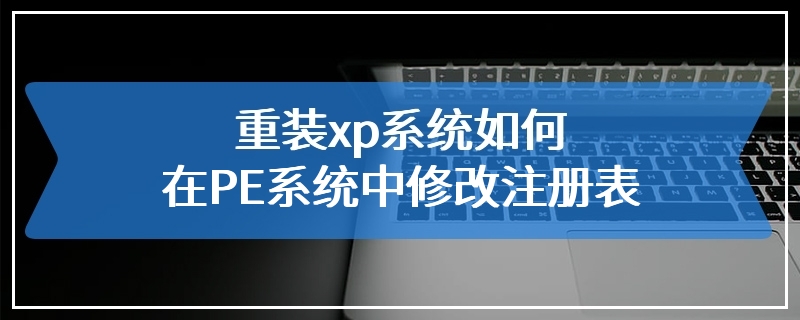 重装xp系统如何
在PE系统中修改注册表